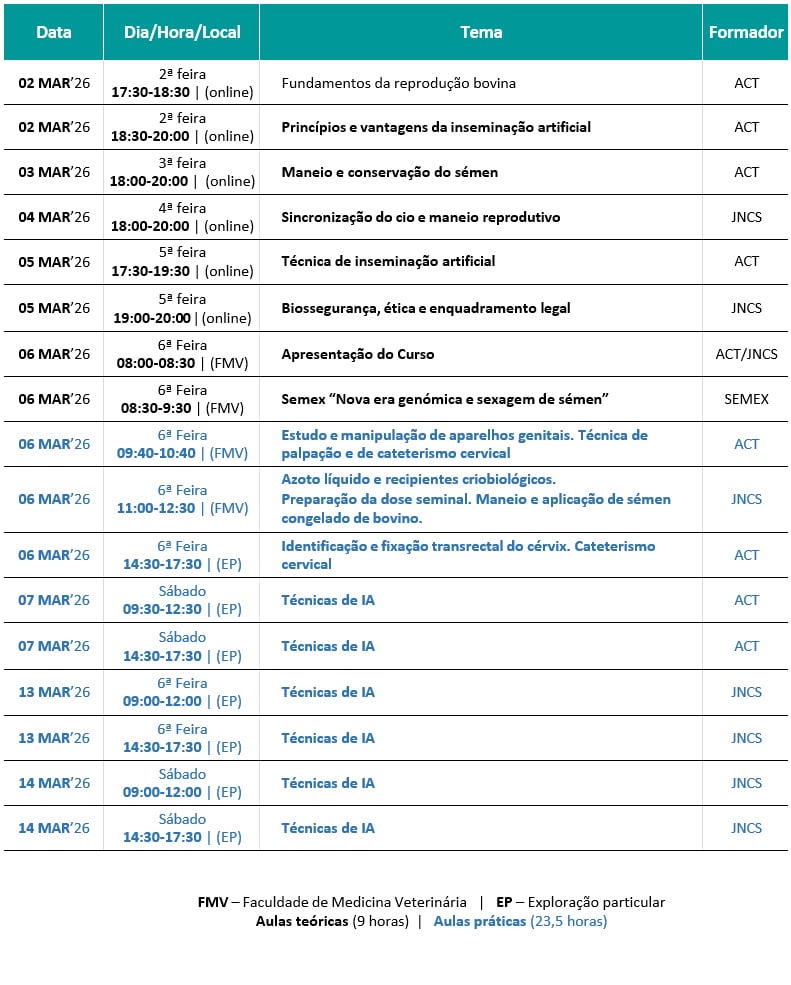 | Data | Dia/Hora/Local | Tema | Formador |
|---|---|---|---|
| 02 MAR'26 | 2ª feira 17:30-18:30 \| (online) | Fundamentos da reprodução bovina | ACT |
| 02 MAR'26 | 2ª feira 18:30-20:00 \| (online) | Princípios e vantagens da inseminação artificial | ACT |
| 03 MAR'26 | 3ª feira 18:00-20:00 \| (online) | Maneio e conservação do sémen | ACT |
| 04 MAR'26 | 4ª feira 18:00-20:00 \| (online) | Sincronização do cio e maneio reprodutivo | JNCS |
| 05 MAR'26 | 5ª feira 17:30-19:30 \| (online) | Técnica de inseminação artificial | ACT |
| 05 MAR'26 | 5ª feira 19:00-20:00 \| (online) | Biossegurança, ética e enquadramento legal | JNCS |
| 06 MAR'26 | 6ª Feira 08:00-08:30 \| (FMV) | Apresentação do Curso | ACT/JNCS |
| 06 MAR'26 | 6ª Feira 08:30-9:30 \| (FMV) | Semex "Nova era genómica e sexagem de sémen" | SEMEX |
| 06 MAR'26 | 6ª Feira 09:40-10:40 \| (FMV) | Estudo e manipulação de aparelhos genitais. Técnica de palpação e de cateterismo cervical | ACT |
| 06 MAR'26 | 6ª Feira 11:00-12:30 \| (FMV) | Azoto líquido e recipientes criobiológicos. Preparação da dose seminal. Maneio e aplicação de sémen congelado de bovino. | JNCS |
| 06 MAR'26 | 6ª Feira 14:30-17:30 \| (EP) | Identificação e fixação transrectal do cérvix. Cateterismo cervical | ACT |
| 07 MAR'26 | Sábado 09:30-12:30 \| (EP) | Técnicas de IA | ACT |
| 07 MAR'26 | Sábado 14:30-17:30 \| (EP) | Técnicas de IA | ACT |
| 13 MAR'26 | 6ª Feira 09:00-12:00 \| (EP) | Técnicas de IA | JNCS |
| 13 MAR'26 | 6ª Feira 14:30-17:30 \| (EP) | Técnicas de IA | JNCS |
| 14 MAR'26 | Sábado 09:00-12:00 \| (EP) | Técnicas de IA | JNCS |
| 14 MAR'26 | Sábado 14:30-17:30 \| (EP) | Técnicas de IA | JNCS |

FMV – Faculdade de Medicina Veterinária | EP – Exploração particular
Aulas teóricas (9 horas) | Aulas práticas (23,5 horas)